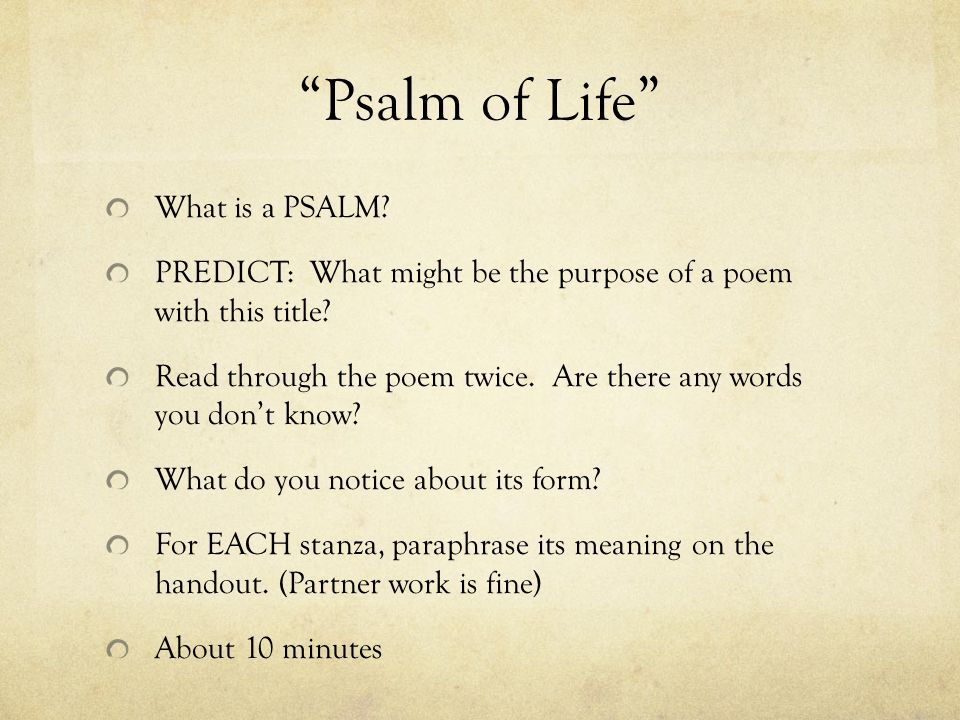 “Psalm of Life”

What is a PSALM?

PREDICT: What might be the purpose of a poem with this title?

Read through the poem twice. Are there any words you don’t know?

What do you notice about its form?

For EACH stanza, paraphrase its meaning on the handout. (Partner work is fine)

About 10 minutes